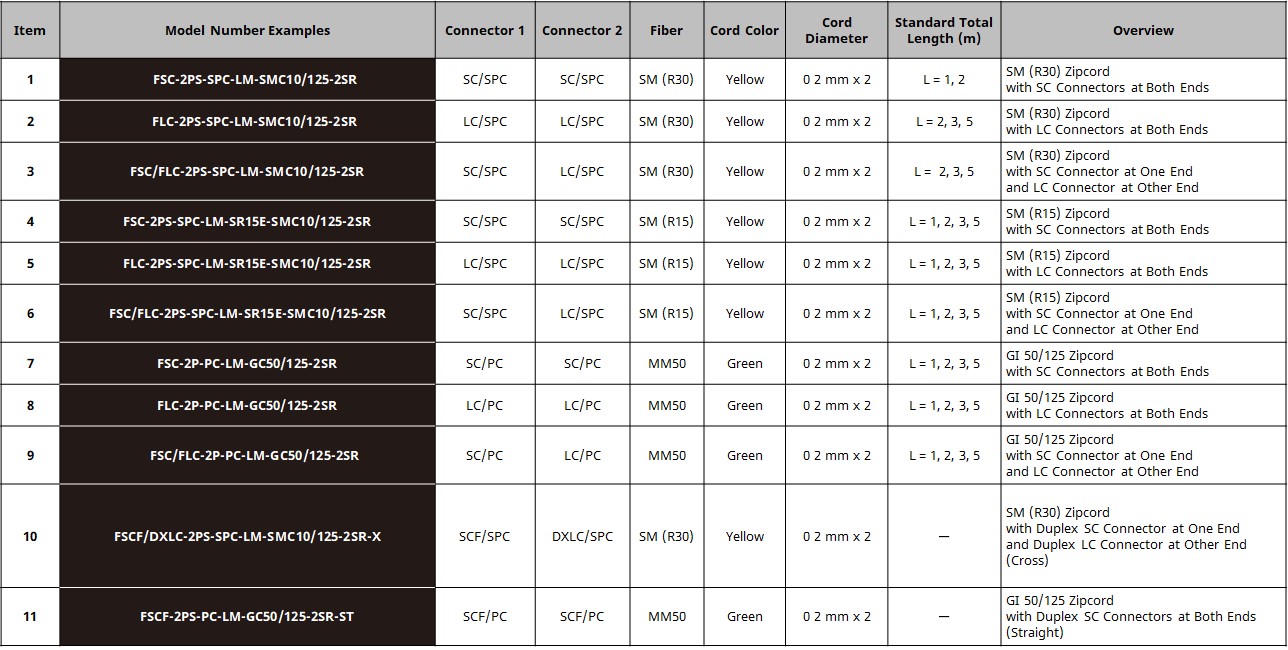 | Item | Model Number Examples | Connector 1 | Connector 2 | Fiber | Cord Color | Cord Diameter | Standard Total Length (m) | Overview |
|---|---|---|---|---|---|---|---|---|
| 1 | FSC-2PS-SPC-LM-SMC10/125-2SR | SC/SPC | SC/SPC | SM (R30) | Yellow | 0 2 mm x 2 | L = 1, 2 | SM (R30) Zipcord with SC Connectors at Both Ends |
| 2 | FLC-2PS-SPC-LM-SMC10/125-2SR | LC/SPC | LC/SPC | SM (R30) | Yellow | 0 2 mm x 2 | L = 2, 3, 5 | SM (R30) Zipcord with LC Connectors at Both Ends |
| 3 | FSC/FLC-2PS-SPC-LM-SMC10/125-2SR | SC/SPC | LC/SPC | SM (R30) | Yellow | 0 2 mm x 2 | L = 2, 3, 5 | SM (R30) Zipcord with SC Connector at One End and LC Connector at Other End |
| 4 | FSC-2PS-SPC-LM-SR15E-SMC10/125-2SR | SC/SPC | SC/SPC | SM (R15) | Yellow | 0 2 mm x 2 | L = 1, 2, 3, 5 | SM (R15) Zipcord with SC Connectors at Both Ends |
| 5 | FLC-2PS-SPC-LM-SR15E-SMC10/125-2SR | LC/SPC | LC/SPC | SM (R15) | Yellow | 0 2 mm x 2 | L = 1, 2, 3, 5 | SM (R15) Zipcord with LC Connectors at Both Ends |
| 6 | FSC/FLC-2PS-SPC-LM-SR15E-SMC10/125-2SR | SC/SPC | LC/SPC | SM (R15) | Yellow | 0 2 mm x 2 | L = 1, 2, 3, 5 | SM (R15) Zipcord with SC Connector at One End and LC Connector at Other End |
| 7 | FSC-2P-PC-LM-GC50/125-2SR | SC/PC | SC/PC | MM50 | Green | 0 2 mm x 2 | L = 1, 2, 3, 5 | GI 50/125 Zipcord with SC Connectors at Both Ends |
| 8 | FLC-2P-PC-LM-GC50/125-2SR | LC/PC | LC/PC | MM50 | Green | 0 2 mm x 2 | L = 1, 2, 3, 5 | GI 50/125 Zipcord with LC Connectors at Both Ends |
| 9 | FSC/FLC-2P-PC-LM-GC50/125-2SR | SC/PC | LC/PC | MM50 | Green | 0 2 mm x 2 | L = 1, 2, 3, 5 | GI 50/125 Zipcord with SC Connector at One End and LC Connector at Other End |
| 10 | FSCF/DXLC-2PS-SPC-LM-SMC10/125-2SR-X | SCF/SPC | DXLC/SPC | SM (R30) | Yellow | 0 2 mm x 2 | — | SM (R30) Zipcord with Duplex SC Connector at One End and Duplex LC Connector at Other End (Cross) |
| 11 | FSCF-2PS-PC-LM-GC50/125-2SR-ST | SCF/PC | SCF/PC | MM50 | Green | 0 2 mm x 2 | — | GI 50/125 Zipcord with Duplex SC Connectors at Both Ends (Straight) |